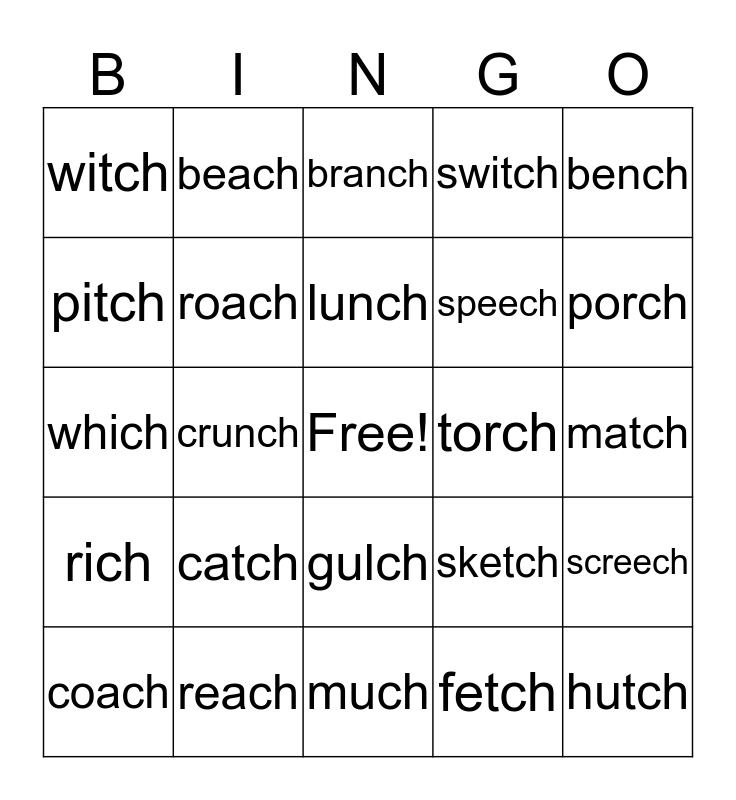 | B | I | N | G | O |
|---|---|---|---|---|
| witch | beach | branch | switch | bench |
| pitch | roach | lunch | speech | porch |
| which | crunch | Free! | torch | match |
| rich | catch | gulch | sketch | screech |
| coach | reach | much | fetch | hutch |